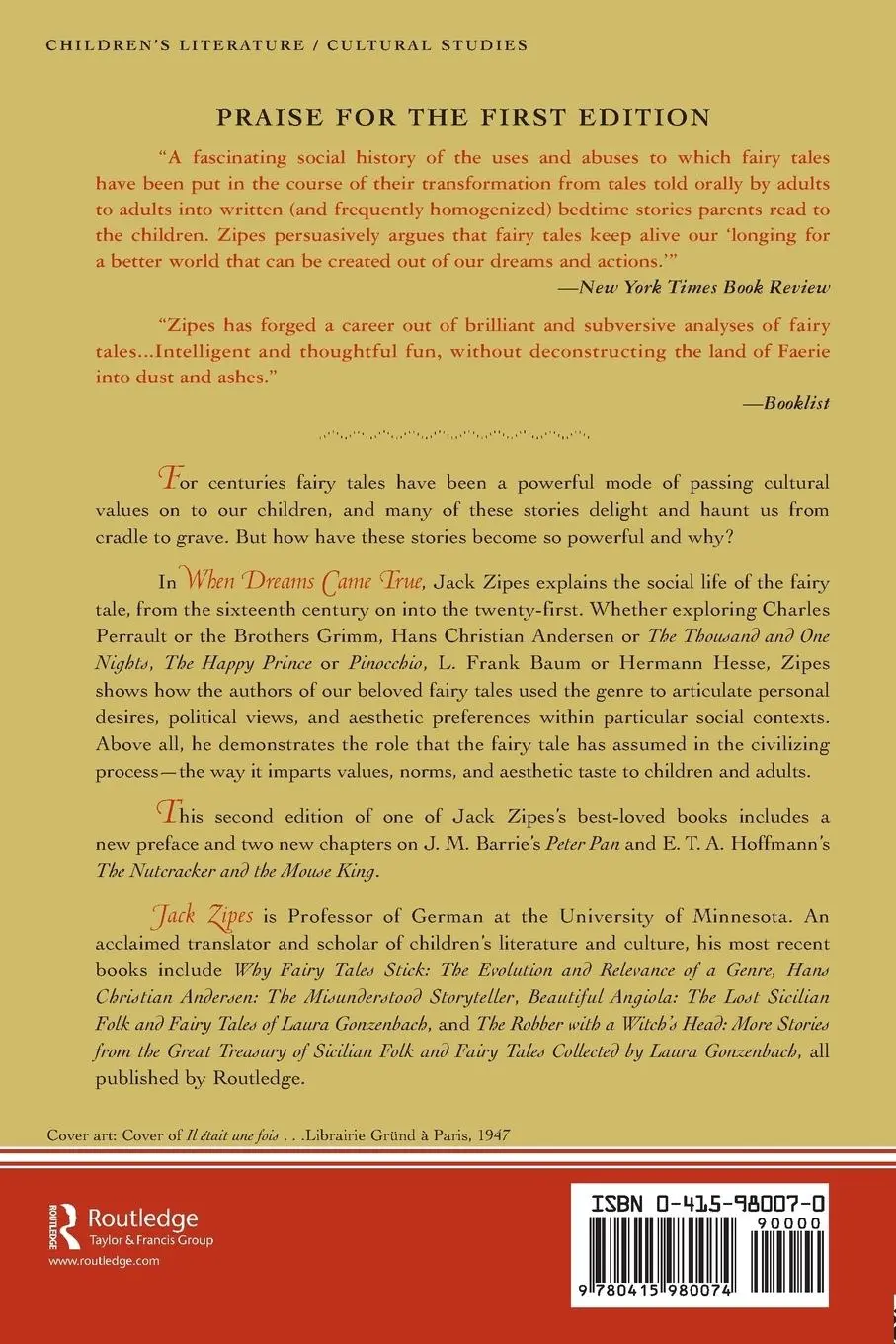 CHILDREN'S LITERATURE / CULTURAL STUDIES

PRAISE FOR THE FIRST EDITION

"A fascinating social history of the uses and abuses to which fairy tales have been put in the course of their transformation from tales told orally by adults to adults into written (and frequently homogenized) bedtime stories parents read to the children. Zipes persuasively argues that fairy tales keep alive our 'longing for a better world that can be created out of our dreams and actions.'"

—New York Times Book Review

"Zipes has forged a career out of brilliant and subversive analyses of fairy tales...Intelligent and thoughtful fun, without deconstructing the land of Faerie into dust and ashes."

—Booklist

For centuries fairy tales have been a powerful mode of passing cultural values on to our children, and many of these stories delight and haunt us from cradle to grave. But how have these stories become so powerful and why?

In When Dreams Came True, Jack Zipes explains the social life of the fairy tale, from the sixteenth century on into the twenty-first. Whether exploring Charles Perrault or the Brothers Grimm, Hans Christian Andersen or The Thousand and One Nights, The Happy Prince or Pinocchio, L. Frank Baum or Hermann Hesse, Zipes shows how the authors of our beloved fairy tales used the genre to articulate personal desires, political views, and aesthetic preferences within particular social contexts. Above all, he demonstrates the role that the fairy tale has assumed in the civilizing process—the way it imparts values, norms, and aesthetic taste to children and adults.

This second edition of one of Jack Zipes's best-loved books includes a new preface and two new chapters on J. M. Barrie's Peter Pan and E. T. A. Hoffmann's The Nutcracker and the Mouse King.

Jack Zipes is Professor of German at the University of Minnesota. An acclaimed translator and scholar of children's literature and culture, his most recent books include Why Fairy Tales Stick: The Evolution and Relevance of a Genre, Hans Christian Andersen: The Misunderstood Storyteller, Beautiful Angiola: The Lost Sicilian Folk and Fairy Tales of Laura Gonzenbach, and The Robber with a Witch's Head: More Stories from the Great Treasury of Sicilian Folk and Fairy Tales Collected by Laura Gonzenbach, all published by Routledge.

Cover art: Cover of Il était une fois . . .Librairie Gründ à Paris, 1947

Routledge
Taylor & Francis Group
www.routledge.com

ISBN 0-415-98007-0
90000
9 780415 980074